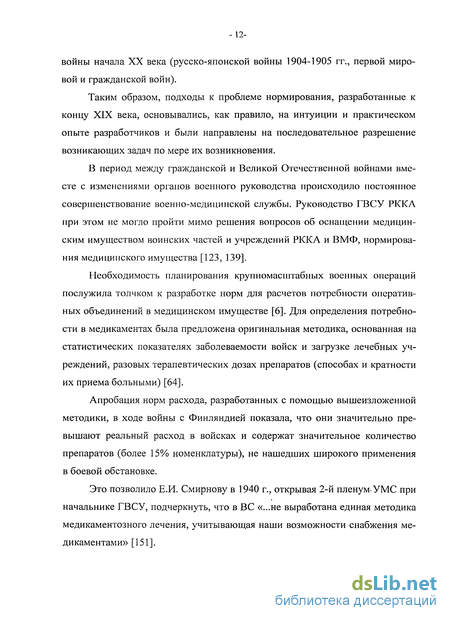 - 12-

войны начала XX века (русско-японской войны 1904-1905 гг., первой мировой и гражданской войн).

Таким образом, подходы к проблеме нормирования, разработанные к концу XIX века, основывались, как правило, на интуиции и практическом опыте разработчиков и были направлены на последовательное разрешение возникающих задач по мере их возникновения.

В период между гражданской и Великой Отечественной войнами вместе с изменениями органов военного руководства происходило постоянное совершенствование военно-медицинской службы. Руководство ГВСУ РККА при этом не могло пройти мимо решения вопросов об оснащении медицинским имуществом воинских частей и учреждений РККА и ВМФ, нормирования медицинского имущества [123, 139].

Необходимость планирования крупномасштабных военных операций послужила толчком к разработке норм для расчетов потребности оперативных объединений в медицинском имуществе [6]. Для определения потребности в медикаментах была предложена оригинальная методика, основанная на статистических показателях заболеваемости войск и загрузке лечебных учреждений, разовых терапевтических дозах препаратов (способах и кратности их приема больными) [64].

Апробация норм расхода, разработанных с помощью вышеизложенной методики, в ходе войны с Финляндией показала, что они значительно превышают реальный расход в войсках и содержат значительное количество препаратов (более 15% номенклатуры), не нашедших широкого применения в боевой обстановке.

Это позволило Е.И. Смирнову в 1940 г., открывая 2-й пленум УМС при начальнике ГВСУ, подчеркнуть, что в ВС «...не выработана единая методика медикаментозного лечения, учитывающая наши возможности снабжения медикаментами» [151].

dsLib.net
библиотека диссертаций